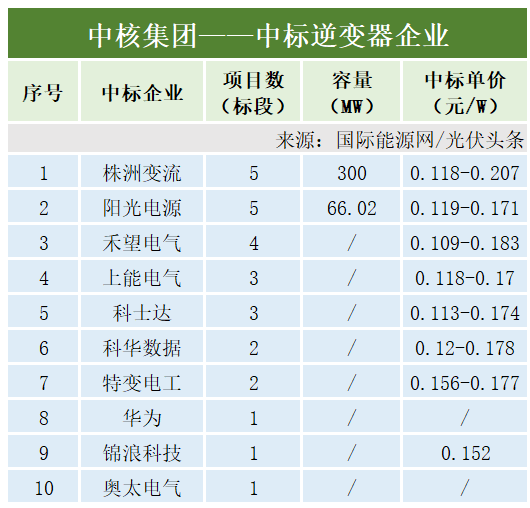 中核集团——中标逆变器企业

| 序号 | 中标企业 | 项目数（标段） | 容量（MW） | 中标单价（元/W） |
|---|---|---|---|---|
| 来源：国际能源网/光伏头条 | | | | |
| 1 | 株洲变流 | 5 | 300 | 0.118-0.207 |
| 2 | 阳光电源 | 5 | 66.02 | 0.119-0.171 |
| 3 | 禾望电气 | 4 | / | 0.109-0.183 |
| 4 | 上能电气 | 3 | / | 0.118-0.17 |
| 5 | 科士达 | 3 | / | 0.113-0.174 |
| 6 | 科华数据 | 2 | / | 0.12-0.178 |
| 7 | 特变电工 | 2 | / | 0.156-0.177 |
| 8 | 华为 | 1 | / | / |
| 9 | 锦浪科技 | 1 | / | 0.152 |
| 10 | 奥太电气 | 1 | / | / |